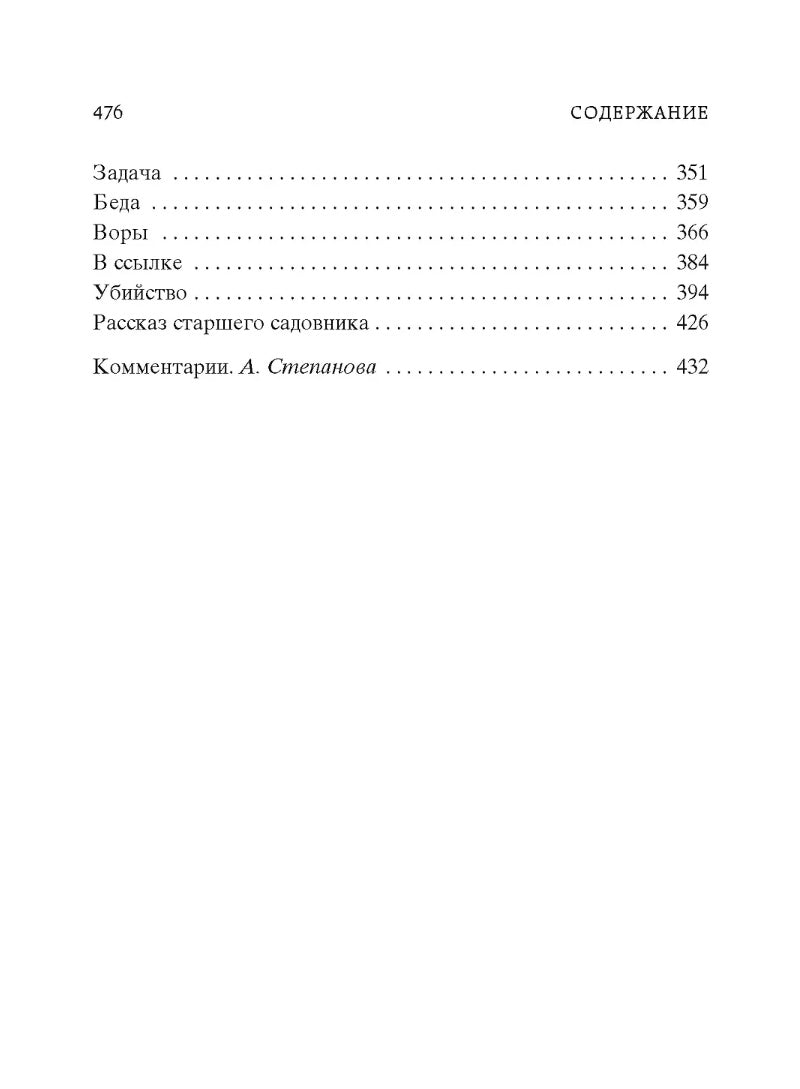 476 СОДЕРЖАНИЕ

Задача 351
Беда 359
Воры 366
В ссылке 384
Убийство 394
Рассказ старшего садовника 426

Комментарии. А. Степанова 432